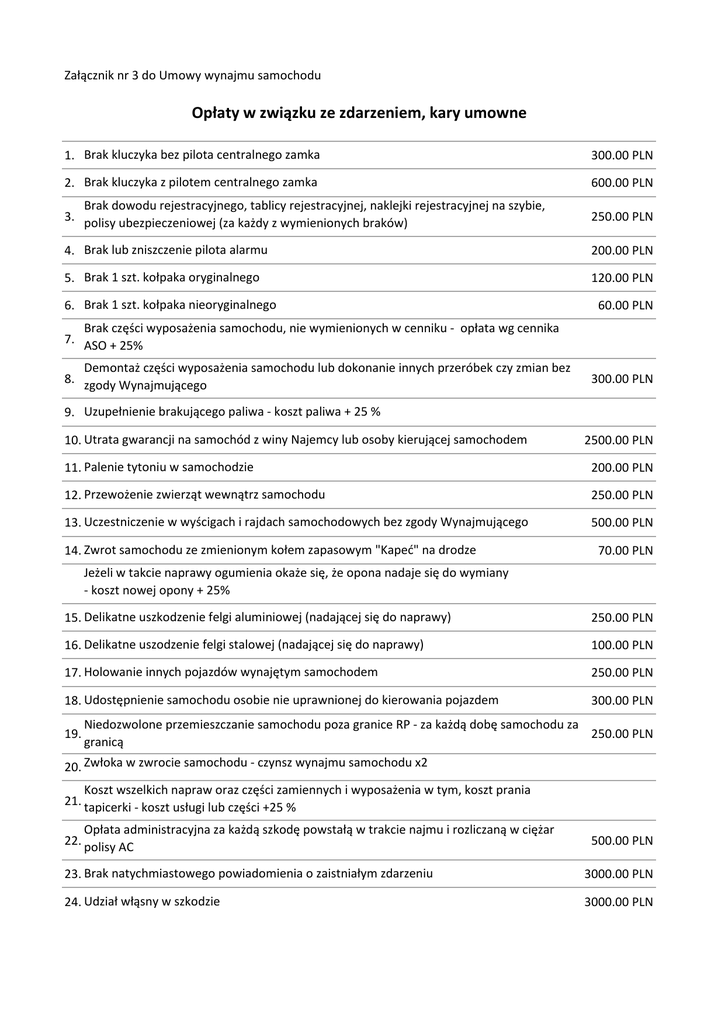 Załącznik nr 3 do Umowy wynajmu samochodu

Opłaty w związku ze zdarzeniem, kary umowne

| | | |
|---|---|---|
| 1. | Brak kluczyka bez pilota centralnego zamka | 300.00 PLN |
| 2. | Brak kluczyka z pilotem centralnego zamka | 600.00 PLN |
| 3. | Brak dowodu rejestracyjnego, tablicy rejestracyjnej, naklejki rejestracyjnej na szybie, polisy ubezpieczeniowej (za każdy z wymienionych braków) | 250.00 PLN |
| 4. | Brak lub zniszczenie pilota alarmu | 200.00 PLN |
| 5. | Brak 1 szt. kołpaka oryginalnego | 120.00 PLN |
| 6. | Brak 1 szt. kołpaka nieoryginalnego | 60.00 PLN |
| 7. | Brak części wyposażenia samochodu, nie wymienionych w cenniku - opłata wg cennika ASO + 25% | |
| 8. | Demontaż części wyposażenia samochodu lub dokonanie innych przeróbek czy zmian bez zgody Wynajmującego | 300.00 PLN |
| 9. | Uzupełnienie brakującego paliwa - koszt paliwa + 25 % | |
| 10. | Utrata gwarancji na samochód z winy Najemcy lub osoby kierującej samochodem | 2500.00 PLN |
| 11. | Palenie tytoniu w samochodzie | 200.00 PLN |
| 12. | Przewożenie zwierząt wewnątrz samochodu | 250.00 PLN |
| 13. | Uczestniczenie w wyścigach i rajdach samochodowych bez zgody Wynajmującego | 500.00 PLN |
| 14. | Zwrot samochodu ze zmienionym kołem zapasowym "Kapeć" na drodze | 70.00 PLN |
| | Jeżeli w takcie naprawy ogumienia okaże się, że opona nadaje się do wymiany - koszt nowej opony + 25% | |
| 15. | Delikatne uszkodzenie felgi aluminiowej (nadającej się do naprawy) | 250.00 PLN |
| 16. | Delikatne uszodzenie felgi stalowej (nadającej się do naprawy) | 100.00 PLN |
| 17. | Holowanie innych pojazdów wynajętym samochodem | 250.00 PLN |
| 18. | Udostępnienie samochodu osobie nie uprawnionej do kierowania pojazdem | 300.00 PLN |
| 19. | Niedozwolone przemieszczanie samochodu poza granice RP - za każdą dobę samochodu za granicą | 250.00 PLN |
| 20. | Zwłoka w zwrocie samochodu - czynsz wynajmu samochodu x2 | |
| 21. | Koszt wszelkich napraw oraz części zamiennych i wyposażenia w tym, koszt prania tapicerki - koszt usługi lub części +25 % | |
| 22. | Opłata administracyjna za każdą szkodę powstałą w trakcie najmu i rozliczaną w ciężar polisy AC | 500.00 PLN |
| 23. | Brak natychmiastowego powiadomienia o zaistniałym zdarzeniu | 3000.00 PLN |
| 24. | Udział włąsny w szkodzie | 3000.00 PLN |